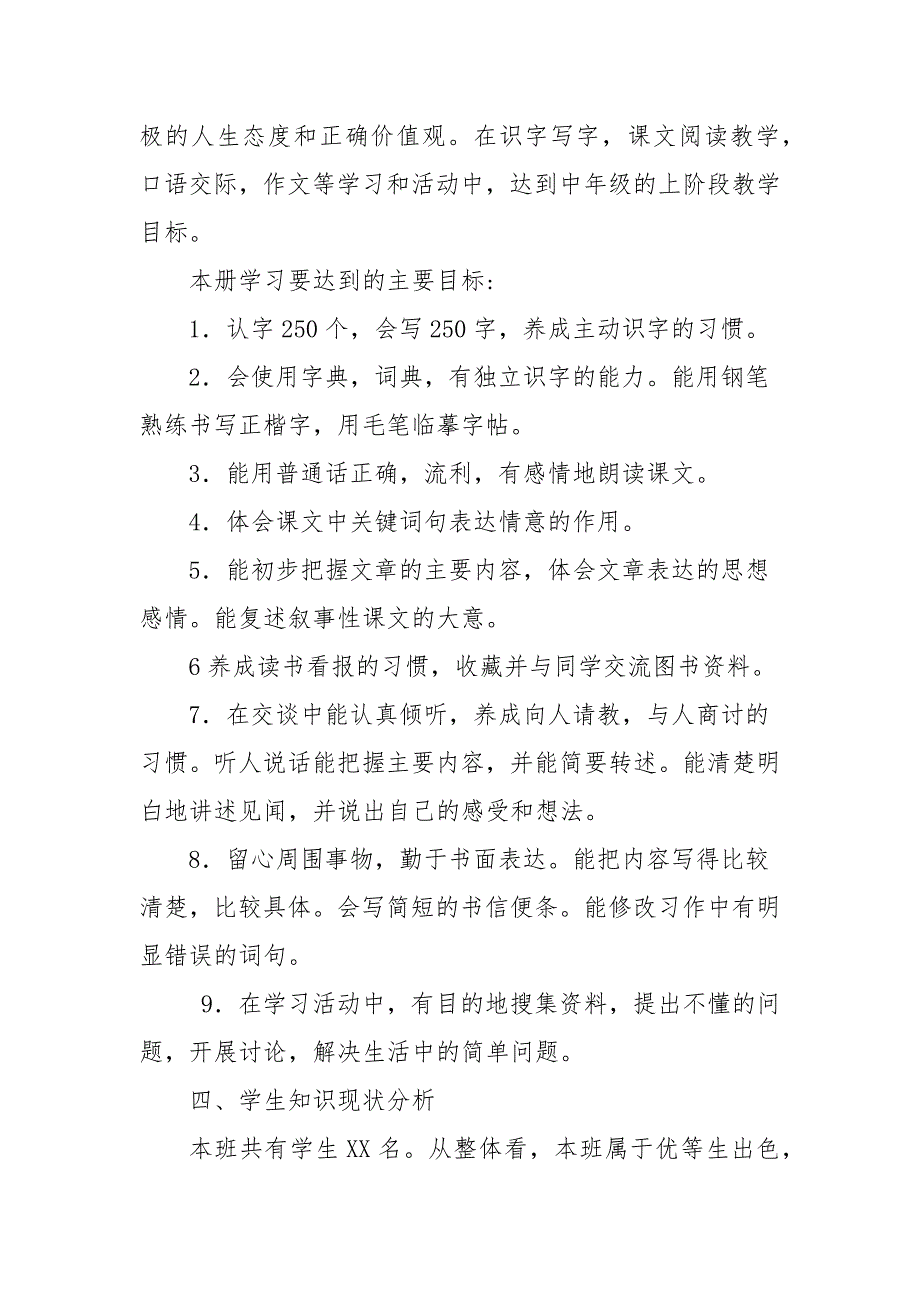 极的人生态度和正确价值观。在识字写字，课文阅读教学，口语交际，作文等学习和活动中，达到中年级的上阶段教学目标。

本册学习要达到的主要目标：

1．认字 250 个，会写 250 字，养成主动识字的习惯。

2．会使用字典，词典，有独立识字的能力。能用钢笔熟练书写正楷字，用毛笔临摹字帖。

3．能用普通话正确，流利，有感情地朗读课文。

4．体会课文中关键词句表达情意的作用。

5．能初步把握文章的主要内容，体会文章表达的思想感情。能复述叙事性课文的大意。

6 养成读书看报的习惯，收藏并与同学交流图书资料。

7．在交谈中能认真倾听，养成向人请教，与人商讨的习惯。听人说话能把握主要内容，并能简要转述。能清楚明白地讲述见闻，并说出自己的感受和想法。

8．留心周围事物，勤于书面表达。能把内容写得比较清楚，比较具体。会写简短的书信便条。能修改习作中有明显错误的词句。

9．在学习活动中，有目的地搜集资料，提出不懂的问题，开展讨论，解决生活中的简单问题。

四、学生知识现状分析

本班共有学生 XX 名。从整体看，本班属于优等生出色，